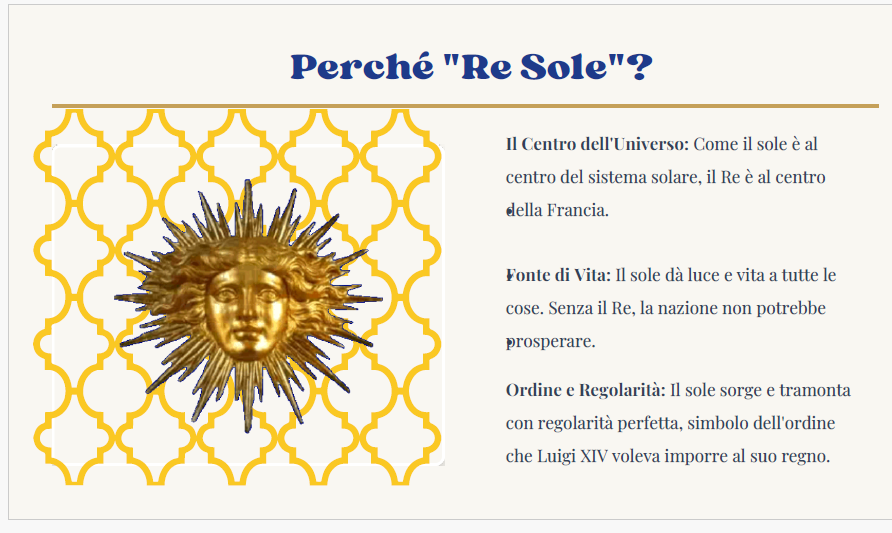 Perché "Re Sole"?

Il Centro dell'Universo: Come il sole è al centro del sistema solare, il Re è al centro della Francia.

Fonte di Vita: Il sole dà luce e vita a tutte le cose. Senza il Re, la nazione non potrebbe prosperare.

Ordine e Regolarità: Il sole sorge e tramonta con regolarità perfetta, simbolo dell'ordine che Luigi XIV voleva imporre al suo regno.